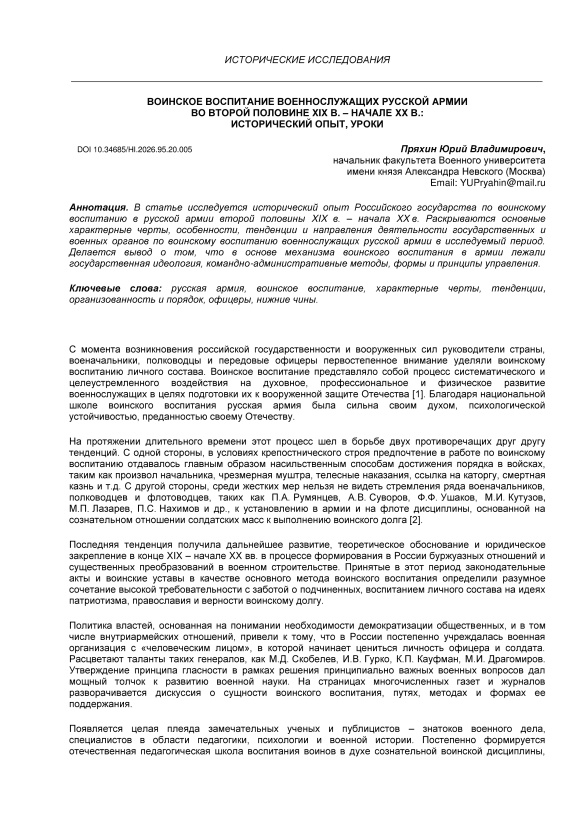 ИСТОРИЧЕСКИЕ ИССЛЕДОВАНИЯ

ВОИНСКОЕ ВОСПИТАНИЕ ВОЕННОСЛУЖАЩИХ РУССКОЙ АРМИИ ВО ВТОРОЙ ПОЛОВИНЕ XIX В. – НАЧАЛЕ XX В.: ИСТОРИЧЕСКИЙ ОПЫТ, УРОКИ

DOI 10.34685/HI.2026.95.20.005

Пряхин Юрий Владимирович,
начальник факультета Военного университета
имени князя Александра Невского (Москва)
Email: YUPryahin@mail.ru

Аннотация. В статье исследуется исторический опыт Российского государства по воинскому воспитанию в русской армии второй половины XIX в. – начала XX в. Раскрываются основные характерные черты, особенности, тенденции и направления деятельности государственных и военных органов по воинскому воспитанию военнослужащих русской армии в исследуемый период. Делается вывод о том, что в основе механизма воинского воспитания в армии лежали государственная идеология, командно-административные методы, формы и принципы управления.

Ключевые слова: русская армия, воинское воспитание, характерные черты, тенденции, организованность и порядок, офицеры, нижние чины.

С момента возникновения российской государственности и вооруженных сил руководители страны, военачальники, полководцы и передовые офицеры первостепенное внимание уделяли воинскому воспитанию личного состава. Воинское воспитание представляло собой процесс систематического и целеустремленного воздействия на духовное, профессиональное и физическое развитие военнослужащих в целях подготовки их к вооруженной защите Отечества [1]. Благодаря национальной школе воинского воспитания русская армия была сильна своим духом, психологической устойчивостью, преданностью своему Отечеству.

На протяжении длительного времени этот процесс шел в борьбе двух противоречащих друг другу тенденций. С одной стороны, в условиях крепостнического строя предпочтение в работе по воинскому воспитанию отдавалось главным образом насильственным способам достижения порядка в войсках, таким как произвол начальника, чрезмерная муштра, телесные наказания, ссылка на каторгу, смертная казнь и т.д. С другой стороны, среди жестких мер нельзя не видеть стремления ряда военачальников, полководцев и флотоводцев, таких как П.А. Румянцев, А.В. Суворов, Ф.Ф. Ушаков, М.И. Кутузов, М.П. Лазарев, П.С. Нахимов и др., к установлению в армии и на флоте дисциплины, основанной на сознательном отношении солдатских масс к выполнению воинского долга [2].

Последняя тенденция получила дальнейшее развитие, теоретическое обоснование и юридическое закрепление в конце XIX – начале XX вв. в процессе формирования в России буржуазных отношений и существенных преобразований в военном строительстве. Принятые в этот период законодательные акты и воинские уставы в качестве основного метода воинского воспитания определили разумное сочетание высокой требовательности с заботой о подчиненных, воспитанием личного состава на идеях патриотизма, православия и верности воинскому долгу.

Политика властей, основанная на понимании необходимости демократизации общественных, и в том числе внутриармейских отношений, привели к тому, что в России постепенно учреждалась военная организация с «человеческим лицом», в которой начинает цениться личность офицера и солдата. Расцветают таланты таких генералов, как М.Д. Скобелев, И.В. Гурко, К.П. Кауфман, М.И. Драгомиров. Утверждение принципа гласности в рамках решения принципиально важных военных вопросов дал мощный толчок к развитию военной науки. На страницах многочисленных газет и журналов разворачивается дискуссия о сущности воинского воспитания, путях, методах и формах ее поддержания.

Появляется целая плеяда замечательных ученых и публицистов – знатоков военного дела, специалистов в области педагогики, психологии и военной истории. Постепенно формируется отечественная педагогическая школа воспитания воинов в духе сознательной воинской дисциплины,